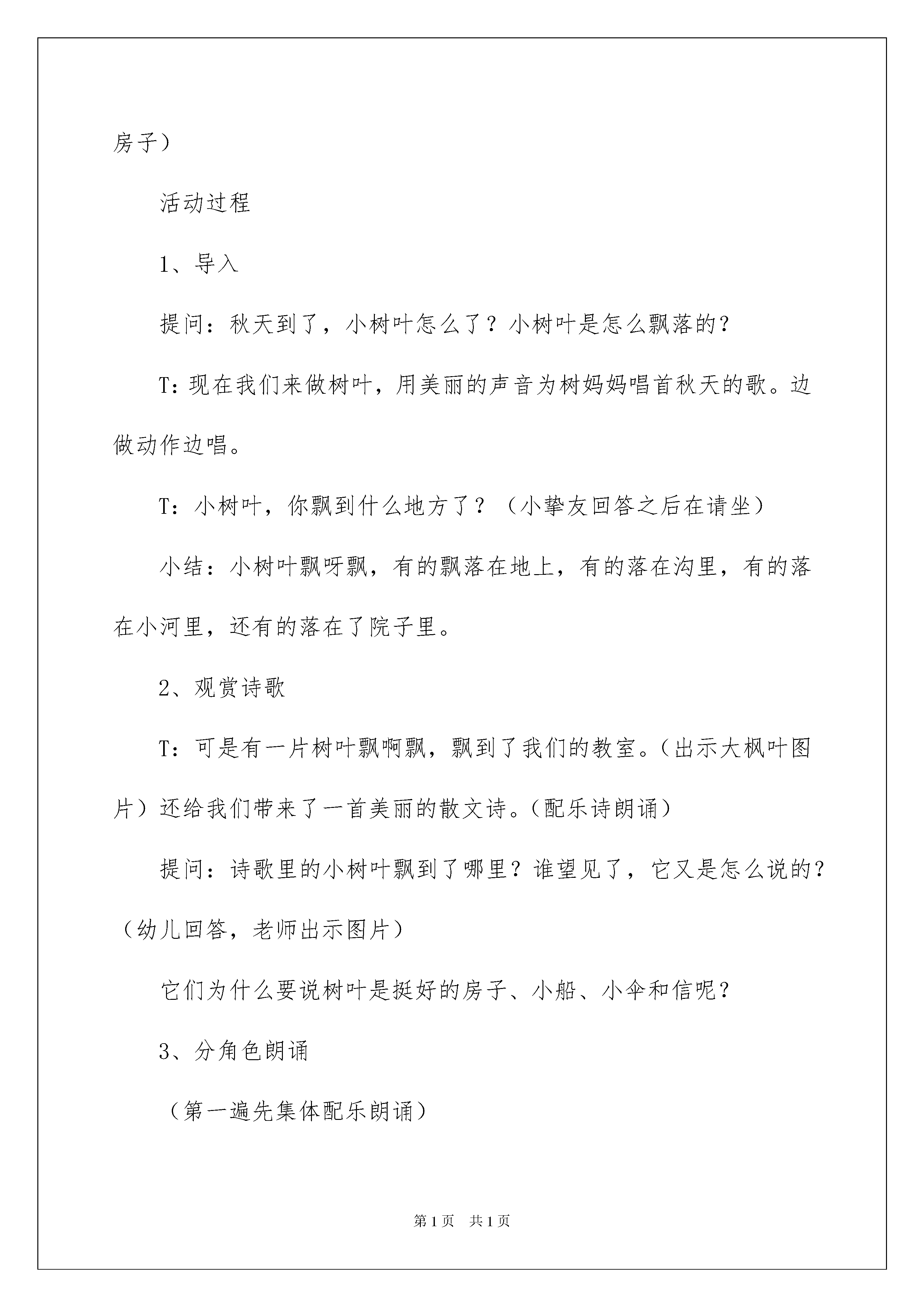 房子）

活动过程

1、导入

提问：秋天到了，小树叶怎么了？小树叶是怎么飘落的？

T：现在我们来做树叶，用美丽的声音为树妈妈唱首秋天的歌。边做动作边唱。

T：小树叶，你飘到什么地方了？（小挚友回答之后在请坐）

小结：小树叶飘呀飘，有的飘落在地上，有的落在沟里，有的落在小河里，还有的落在了院子里。

2、观赏诗歌

T：可是有一片树叶飘啊飘，飘到了我们的教室。（出示大枫叶图片）还给我们带来了一首美丽的散文诗。（配乐诗朗诵）

提问：诗歌里的小树叶飘到了哪里？谁望见了，它又是怎么说的？（幼儿回答，老师出示图片）

它们为什么要说树叶是挺好的房子、小船、小伞和信呢？

3、分角色朗诵

（第一遍先集体配乐朗诵）

第1页 共1页